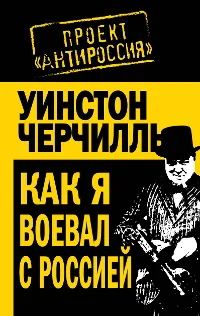 ПРОЕКТ «АНТИРОССИЯ»

УИНСТОН ЧЕРЧИЛЛЬ

КАК Я ВОЕВАЛ С РОССИЕЙ